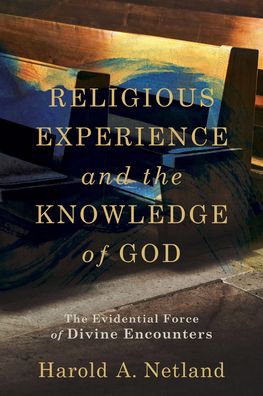 RELIGIOUS EXPERIENCE and the KNOWLEDGE of GOD

The Evidential Force of Divine Encounters

Harold A. Netland